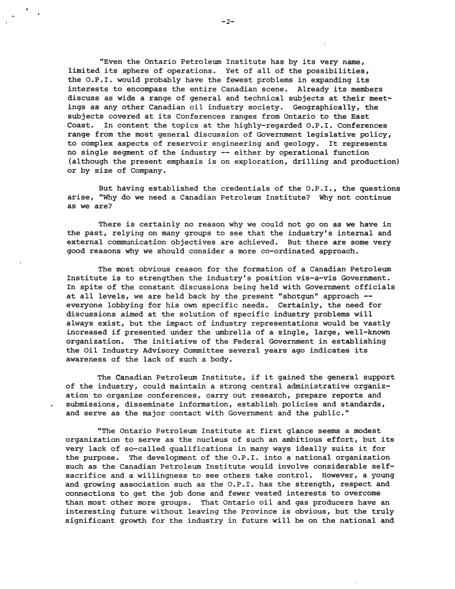 -2-

"Even the Ontario Petroleum Institute has by its very name, limited its sphere of operations. Yet of all of the possibilities, the O.P.I. would probably have the fewest problems in expanding its interests to encompass the entire Canadian scene. Already its members discuss as wide a range of general and technical subjects at their meetings as any other Canadian oil industry society. Geographically, the subjects covered at its Conferences ranges from Ontario to the East Coast. In content the topics at the highly-regarded O.P.I. Conferences range from the most general discussion of Government legislative policy, to complex aspects of reservoir engineering and geology. It represents no single segment of the industry -- either by operational function (although the present emphasis is on exploration, drilling and production) or by size of Company.

But having established the credentials of the O.P.I., the questions arise, "Why do we need a Canadian Petroleum Institute? Why not continue as we are?

There is certainly no reason why we could not go on as we have in the past, relying on many groups to see that the industry's internal and external communication objectives are achieved. But there are some very good reasons why we should consider a more co-ordinated approach.

The most obvious reason for the formation of a Canadian Petroleum Institute is to strengthen the industry's position vis-a-vis Government. In spite of the constant discussions being held with Government officials at all levels, we are held back by the present "shotgun" approach -- everyone lobbying for his own specific needs. Certainly, the need for discussions aimed at the solution of specific industry problems will always exist, but the impact of industry representations would be vastly increased if presented under the umbrella of a single, large, well-known organization. The initiative of the Federal Government in establishing the Oil Industry Advisory Committee several years ago indicates its awareness of the lack of such a body.

The Canadian Petroleum Institute, if it gained the general support of the industry, could maintain a strong central administrative organization to organize conferences, carry out research, prepare reports and submissions, disseminate information, establish policies and standards, and serve as the major contact with Government and the public."

"The Ontario Petroleum Institute at first glance seems a modest organization to serve as the nucleus of such an ambitious effort, but its very lack of so-called qualifications in many ways ideally suits it for the purpose. The development of the O.P.I. into a national organization such as the Canadian Petroleum Institute would involve considerable self-sacrifice and a willingness to see others take control. However, a young and growing association such as the O.P.I. has the strength, respect and connections to get the job done and fewer vested interests to overcome than most other more groups. That Ontario oil and gas producers have an interesting future without leaving the Province is obvious, but the truly significant growth for the industry in future will be on the national and